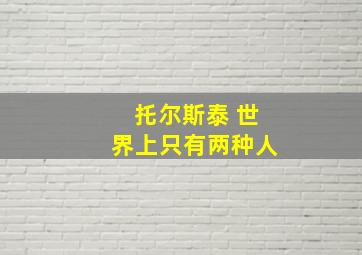 托尔斯泰 世界上只有两种人